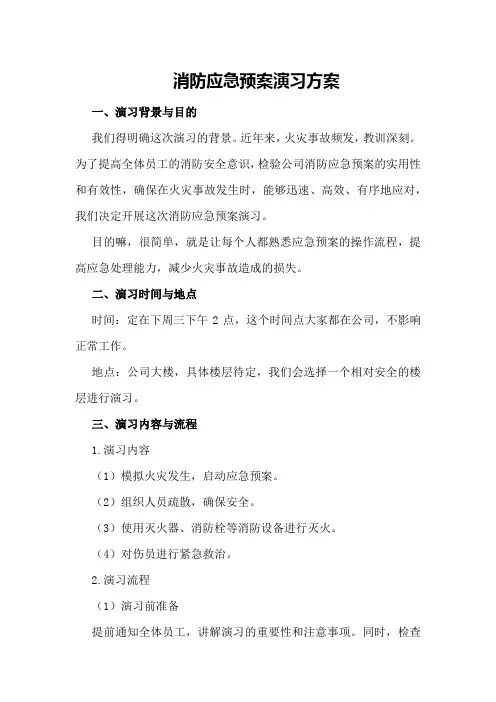 消防应急预案演习方案

一、演习背景与目的

我们得明确这次演习的背景。近年来，火灾事故频发，教训深刻。为了提高全体员工的消防安全意识，检验公司消防应急预案的实用性和有效性，确保在火灾事故发生时，能够迅速、高效、有序地应对，我们决定开展这次消防应急预案演习。

目的嘛，很简单，就是让每个人都熟悉应急预案的操作流程，提高应急处理能力，减少火灾事故造成的损失。

二、演习时间与地点

时间：定在下周三下午 2 点，这个时间点大家都在公司，不影响正常工作。

地点：公司大楼，具体楼层待定，我们会选择一个相对安全的楼层进行演习。

三、演习内容与流程

1.演习内容

（1）模拟火灾发生，启动应急预案。

（2）组织人员疏散，确保安全。

（3）使用灭火器、消防栓等消防设备进行灭火。

（4）对伤员进行紧急救治。

2.演习流程

（1）演习前准备

提前通知全体员工，讲解演习的重要性和注意事项。同时，检查